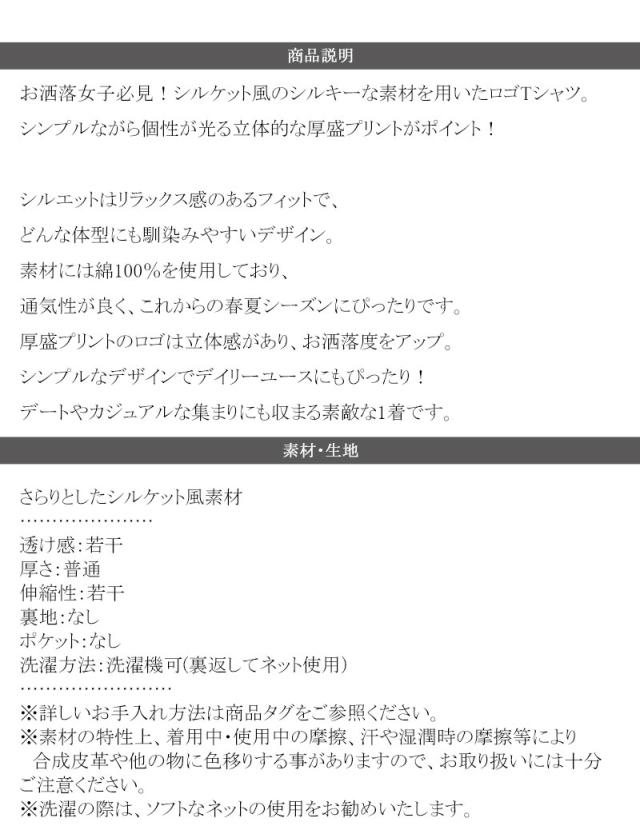 商品説明

お洒落女子必見！シルケット風のシルキーな素材を用いたロゴTシャツ。

シンプルながら個性が光る立体的な厚盛プリントがポイント！

シルエットはリラックス感のあるフィットで、

どんな体型にも馴染みやすいデザイン。

素材には綿100%を使用しており、

通気性が良く、これからの春夏シーズンにぴったりです。

厚盛プリントのロゴは立体感があり、お洒落度をアップ。

シンプルなデザインでデイリーユースにもぴったり！

デートやカジュアルな集まりにも収まる素敵な1着です。

素材・生地

さらりとしたシルケット風素材

透け感:若干
厚さ:普通
伸縮性:若干
裏地:なし
ポケット:なし
洗濯方法:洗濯機可(裏返してネット使用)

※詳しいお手入れ方法は商品タグをご参照ください。
※素材の特性上、着用中・使用中の摩擦、汗や湿潤時の摩擦等により合成皮革や他の物に色移りする事がありますので、お取り扱いには十分ご注意ください。
※洗濯の際は、ソフトなネットの使用をお勧めいたします。